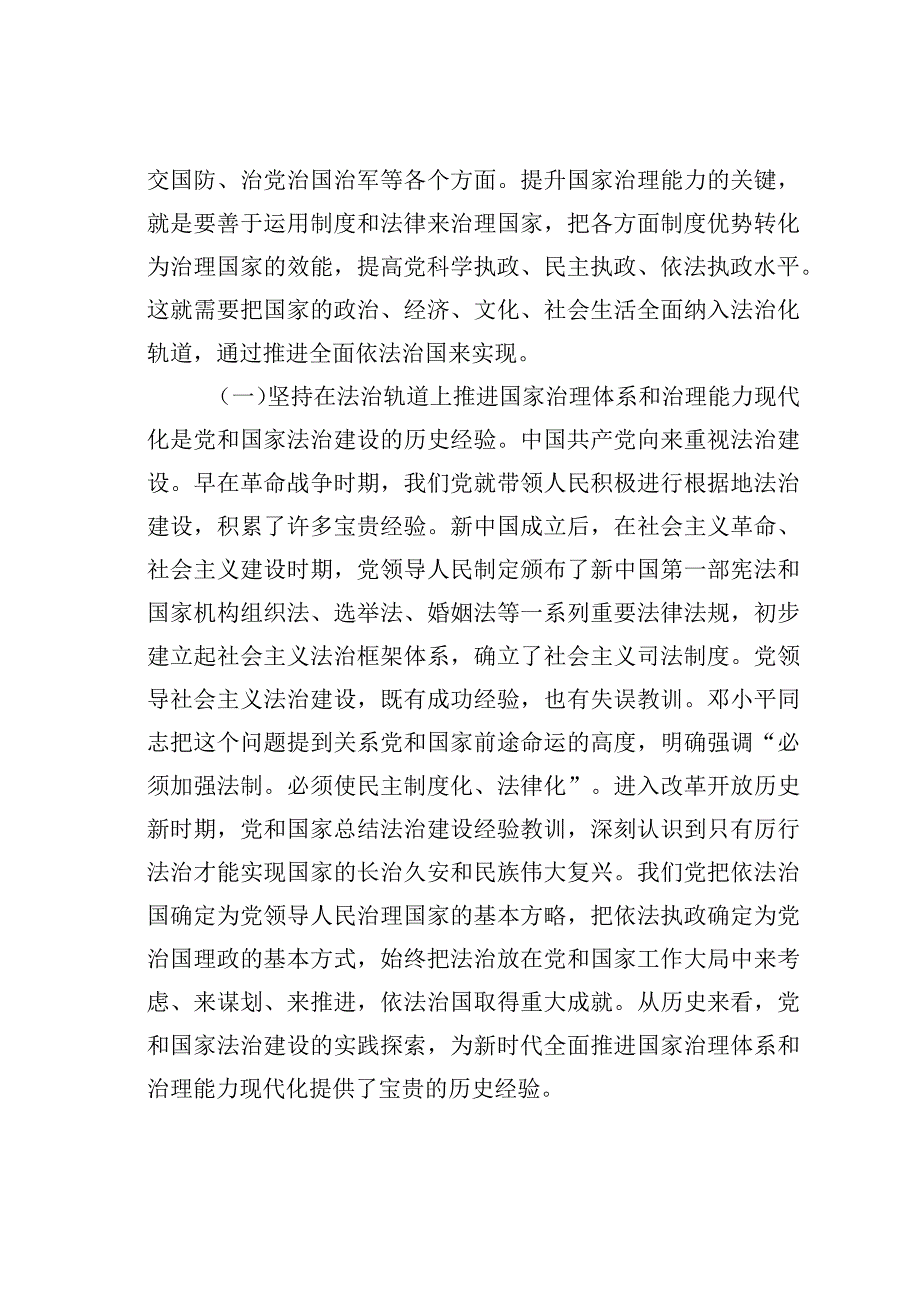 交国防、治党治国治军等各个方面。提升国家治理能力的关键，就是要善于运用制度和法律来治理国家，把各方面制度优势转化为治理国家的效能，提高党科学执政、民主执政、依法执政水平。这就需要把国家的政治、经济、文化、社会生活全面纳入法治化轨道，通过推进全面依法治国来实现。

（一）坚持在法治轨道上推进国家治理体系和治理能力现代化是党和国家法治建设的历史经验。中国共产党向来重视法治建设。早在革命战争时期，我们党就带领人民积极进行根据地法治建设，积累了许多宝贵经验。新中国成立后，在社会主义革命、社会主义建设时期，党领导人民制定颁布了新中国第一部宪法和国家机构组织法、选举法、婚姻法等一系列重要法律法规，初步建立起社会主义法治框架体系，确立了社会主义司法制度。党领导社会主义法治建设，既有成功经验，也有失误教训。邓小平同志把这个问题提到关系党和国家前途命运的高度，明确强调“必须加强法制。必须使民主制度化、法律化”。进入改革开放历史新时期，党和国家总结法治建设经验教训，深刻认识到只有厉行法治才能实现国家的长治久安和民族伟大复兴。我们党把依法治国确定为党领导人民治理国家的基本方略，把依法执政确定为党治国理政的基本方式，始终把法治放在党和国家工作大局中来考虑、来谋划、来推进，依法治国取得重大成就。从历史来看，党和国家法治建设的实践探索，为新时代全面推进国家治理体系和治理能力现代化提供了宝贵的历史经验。